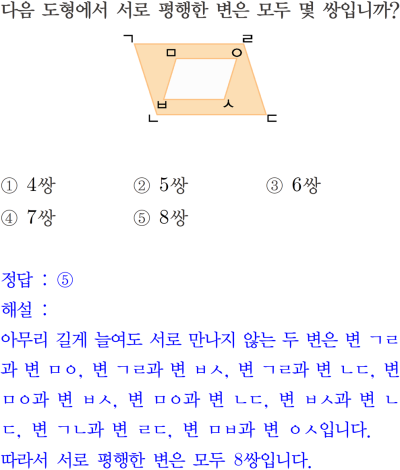 다음 도형에서 서로 평행한 변은 모두 몇 쌍입니까?

ㄱ ㄹ ㅁ ㅇ ㅂ ㅅ ㄴ ㄷ

① 4쌍 ② 5쌍 ③ 6쌍
④ 7쌍 ⑤ 8쌍

정답 : ⑤
해설 :
아무리 길게 늘여도 서로 만나지 않는 두 변은 변 ㄱㄹ과 변 ㅁㅇ, 변 ㄱㄹ과 변 ㅂㅅ, 변 ㄱㄹ과 변 ㄴㄷ, 변 ㅁㅇ과 변 ㅂㅅ, 변 ㅁㅇ과 변 ㄴㄷ, 변 ㅂㅅ과 변 ㄴㄷ, 변 ㄱㄴ과 변 ㄹㄷ, 변 ㅁㅂ과 변 ㅇㅅ입니다.
따라서 서로 평행한 변은 모두 8쌍입니다.